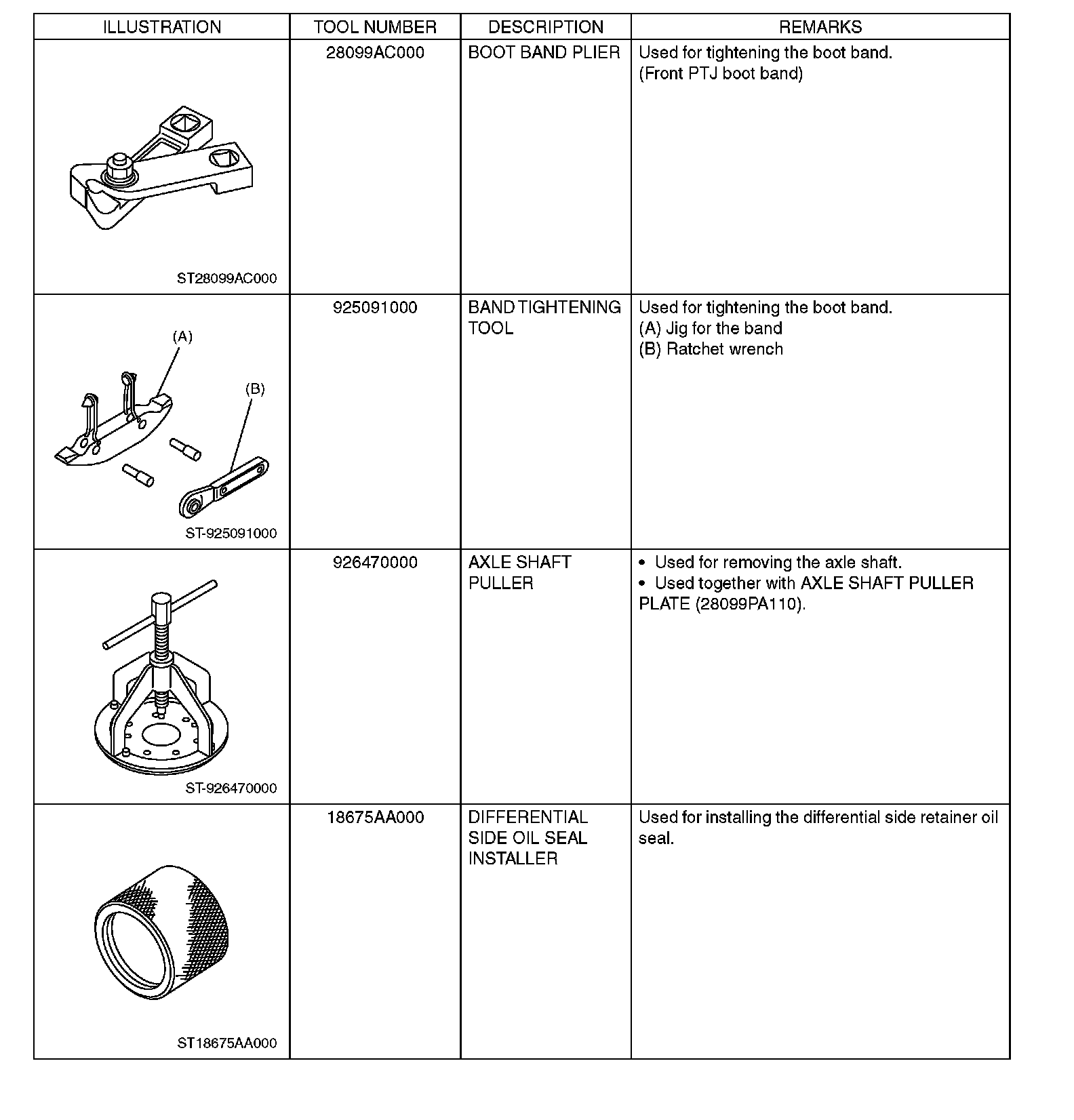 | ILLUSTRATION | TOOL NUMBER | DESCRIPTION | REMARKS |
|---|---|---|---|
| ST28099AC000 | 28099AC000 | BOOT BAND PLIER | Used for tightening the boot band. (Front PTJ boot band) |
| (A) (B) ST-925091000 | 925091000 | BAND TIGHTENING TOOL | Used for tightening the boot band. (A) Jig for the band (B) Ratchet wrench |
| ST-926470000 | 926470000 | AXLE SHAFT PULLER | • Used for removing the axle shaft. • Used together with AXLE SHAFT PULLER PLATE (28099PA110). |
| ST18675AA000 | 18675AA000 | DIFFERENTIAL SIDE OIL SEAL INSTALLER | Used for installing the differential side retainer oil seal. |